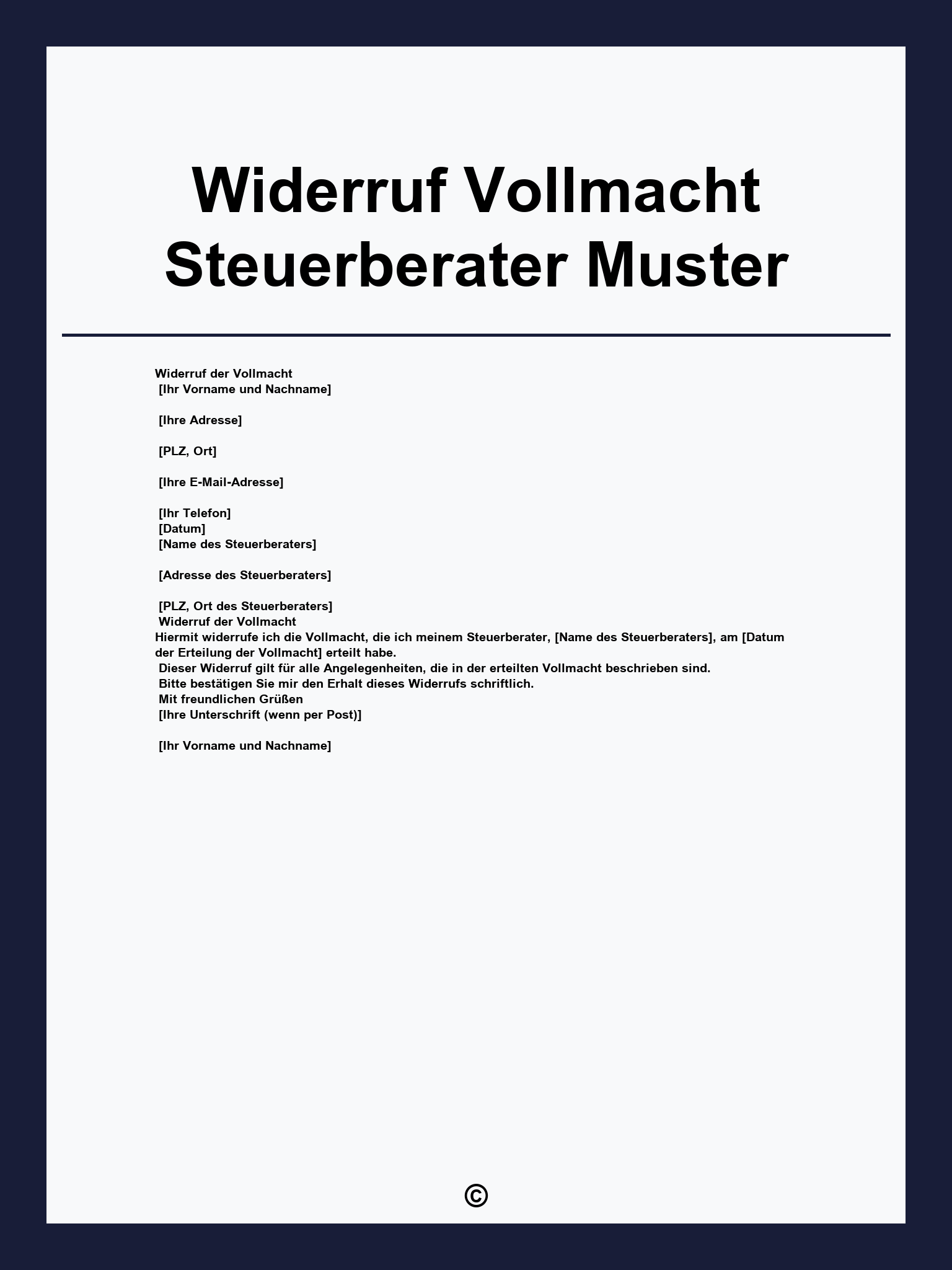 Widerruf Vollmacht Steuerberater Muster

Widerruf der Vollmacht
[Ihr Vorname und Nachname]

[Ihre Adresse]

[PLZ, Ort]

[Ihre E-Mail-Adresse]

[Ihr Telefon]
[Datum]
[Name des Steuerberaters]

[Adresse des Steuerberaters]

[PLZ, Ort des Steuerberaters]
Widerruf der Vollmacht
Hiermit widerrufe ich die Vollmacht, die ich meinem Steuerberater, [Name des Steuerberaters], am [Datum der Erteilung der Vollmacht] erteilt habe.
Dieser Widerruf gilt für alle Angelegenheiten, die in der erteilten Vollmacht beschrieben sind.
Bitte bestätigen Sie mir den Erhalt dieses Widerrufs schriftlich.
Mit freundlichen Grüßen
[Ihre Unterschrift (wenn per Post)]

[Ihr Vorname und Nachname]

©